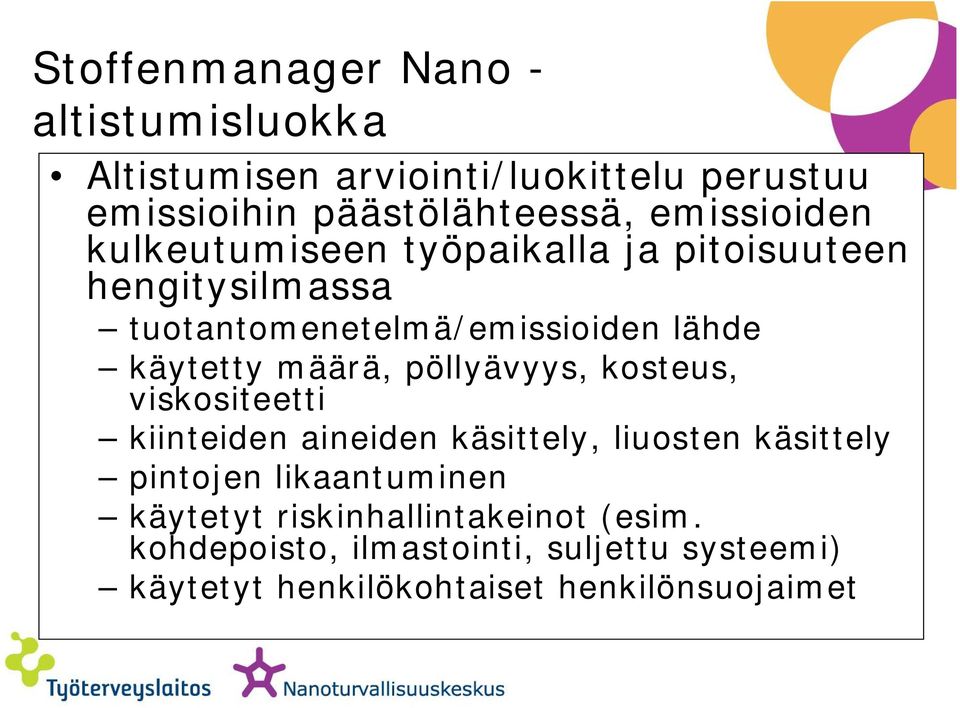 Stoffenmanager Nano - altistumisluokka

• Altistumisen arviointi/luokittelu perustuu emissioihin päästölähteessä, emissioiden kulkeutumiseen työpaikalla ja pitoisuuteen hengitysilmassa
– tuotantomenetelmä/emissioiden lähde
– käytetty määrä, pöllyävyys, kosteus, viskositeetti
– kiinteiden aineiden käsittely, liuosten käsittely
– pintojen likaantuminen
– käytetyt riskinhallintakeinot (esim. kohdepoisto, ilmastointi, suljettu systeemi)
– käytetyt henkilökohtaiset henkilönsuojaimet

Työterveyslaitos
Nanoturvallisuuskeskus